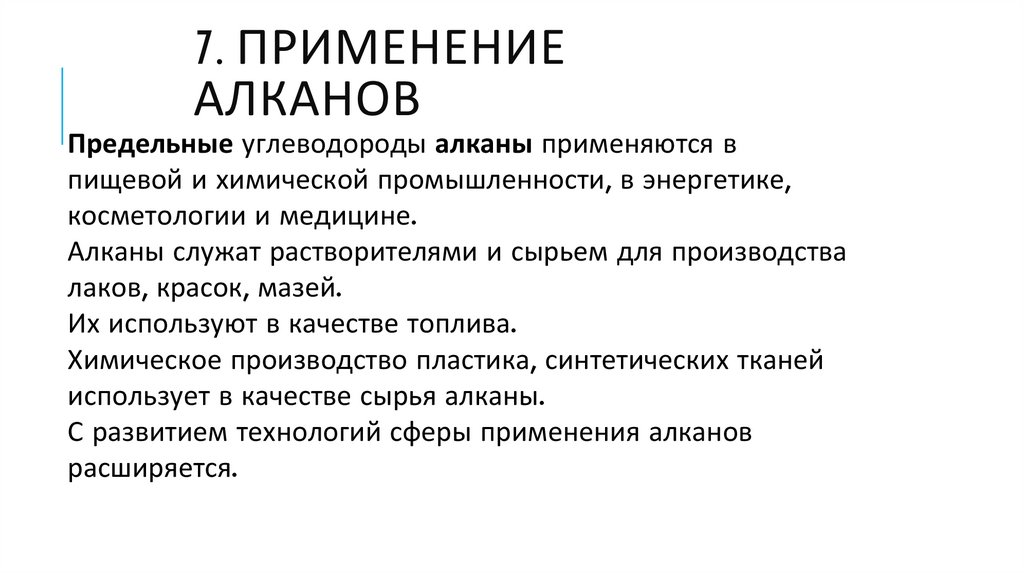 7. ПРИМЕНЕНИЕ АЛКАНОВ

Предельные углеводороды алканы применяются в пищевой и химической промышленности, в энергетике, косметологии и медицине.
Алканы служат растворителями и сырьем для производства лаков, красок, мазей.
Их используют в качестве топлива.
Химическое производство пластика, синтетических тканей использует в качестве сырья алканы.
С развитием технологий сферы применения алканов расширяется.